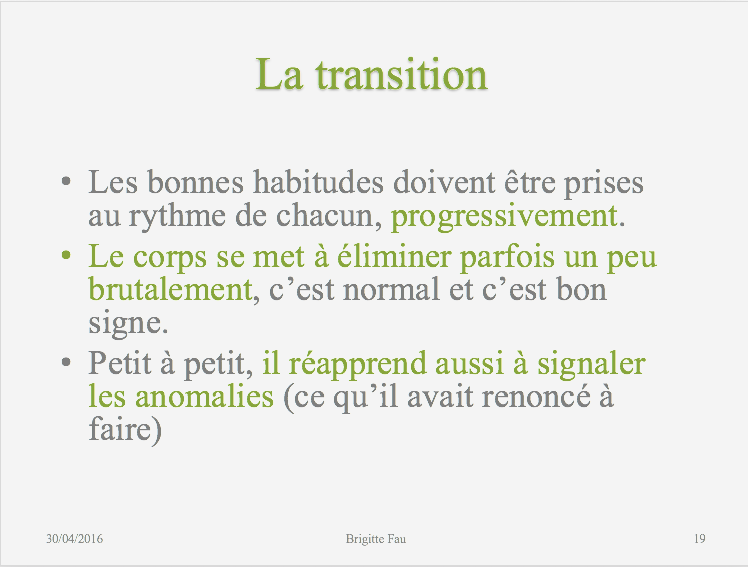 La transition

• Les bonnes habitudes doivent être prises au rythme de chacun, progressivement.
• Le corps se met à éliminer parfois un peu brutalement, c’est normal et c’est bon signe.
• Petit à petit, il réapprend aussi à signaler les anomalies (ce qu’il avait renoncé à faire)

30/04/2016 Brigitte Fau 19